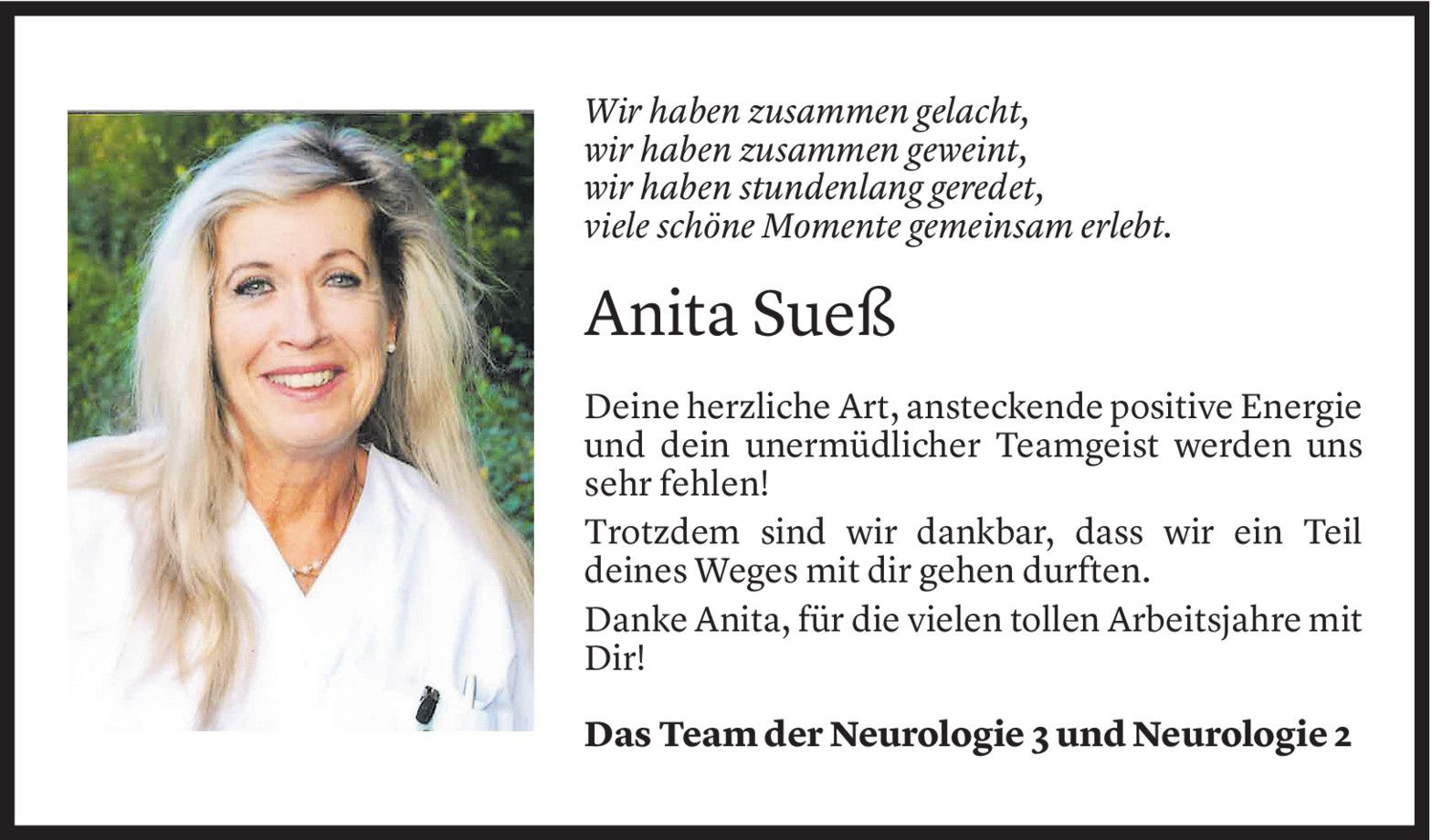 Wir haben zusammen gelacht,
wir haben zusammen geweint,
wir haben stundenlang geredet,
viele schöne Momente gemeinsam erlebt.

Anita Sueß

Deine herzliche Art, ansteckende positive Energie und dein unermüdlicher Teamgeist werden uns sehr fehlen!

Trotzdem sind wir dankbar, dass wir ein Teil deines Weges mit dir gehen durften.

Danke Anita, für die vielen tollen Arbeitsjahre mit Dir!

Das Team der Neurologie 3 und Neurologie 2